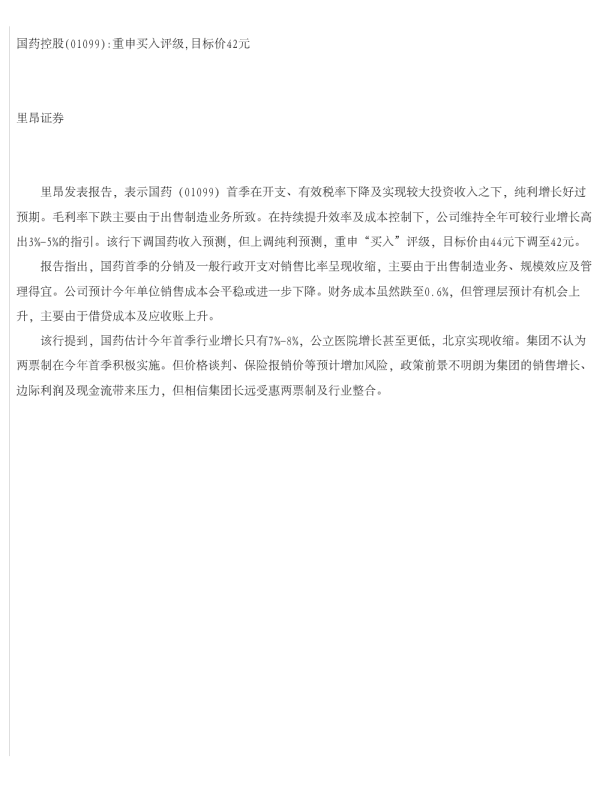 国药控股(01099):重申买入评级,目标价42元

里昂证券

里昂发表报告，表示国药（01099）首季在开支、有效税率下降及实现较大投资收入之下，纯利增长好过预期。毛利率下跌主要由于出售制造业务所致。在持续提升效率及成本控制下，公司维持全年可较行业增长高出3%-5%的指引。该行下调国药收入预测，但上调纯利预测，重申“买入”评级，目标价由44元下调至42元。

报告指出，国药首季的分销及一般行政开支对销售比率呈现收缩，主要由于出售制造业务、规模效应及管理得宜。公司预计今年单位销售成本会平稳或进一步下降。财务成本虽然跌至0.6%，但管理层预计有机会上升，主要由于借贷成本及应收账上升。

该行提到，国药估计今年首季行业增长只有7%-8%，公立医院增长甚至更低，北京实现收缩。集团不认为两票制在今年首季积极实施。但价格谈判、保险报销价等预计增加风险，政策前景不明朗为集团的销售增长、边际利润及现金流带来压力，但相信集团长远受惠两票制及行业整合。